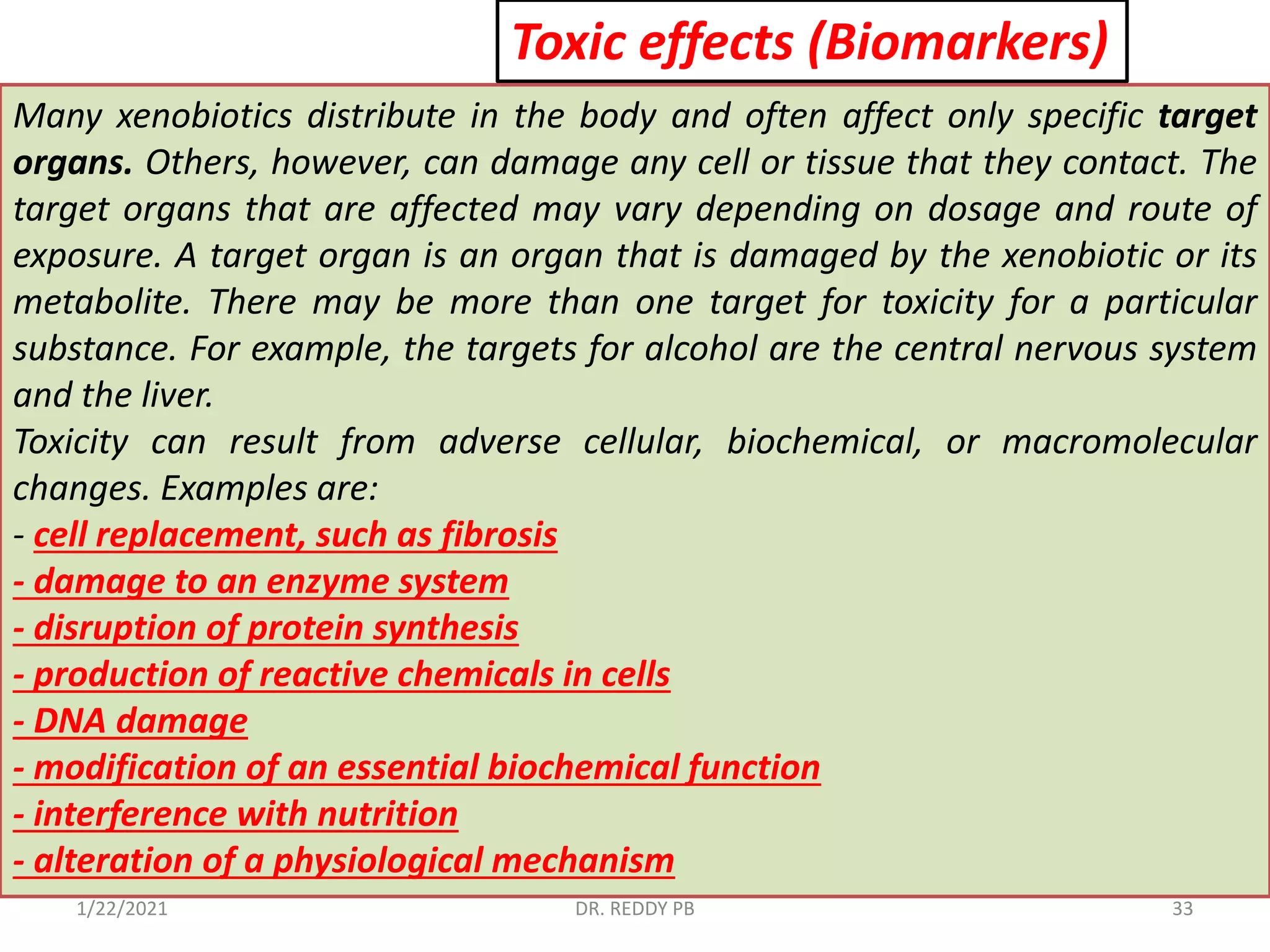 Toxic effects (Biomarkers)

Many xenobiotics distribute in the body and often affect only specific target organs. Others, however, can damage any cell or tissue that they contact. The target organs that are affected may vary depending on dosage and route of exposure. A target organ is an organ that is damaged by the xenobiotic or its metabolite. There may be more than one target for toxicity for a particular substance. For example, the targets for alcohol are the central nervous system and the liver.
Toxicity can result from adverse cellular, biochemical, or macromolecular changes. Examples are:
- cell replacement, such as fibrosis
- damage to an enzyme system
- disruption of protein synthesis
- production of reactive chemicals in cells
- DNA damage
- modification of an essential biochemical function
- interference with nutrition
- alteration of a physiological mechanism

1/22/2021 DR. REDDY PB 33